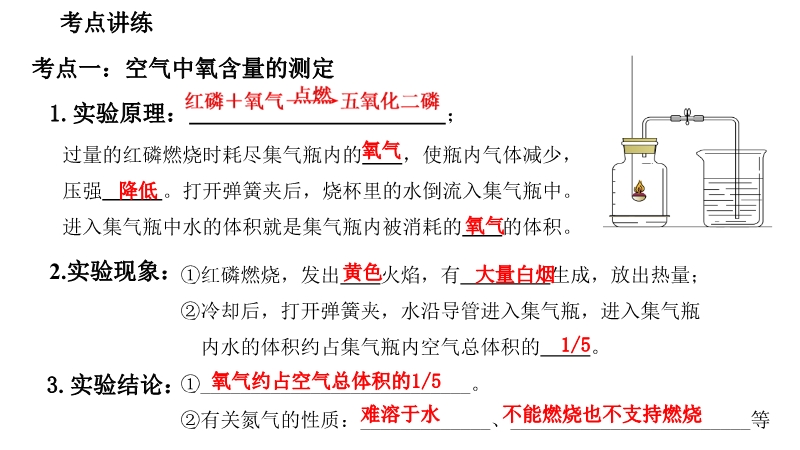 考点讲练

考点一：空气中氧含量的测定

1. 实验原理：红磷＋氧气 $\xrightarrow{点燃}$ 五氧化二磷；

过量的红磷燃烧时耗尽集气瓶内的氧气，使瓶内气体减少，压强降低。打开弹簧夹后，烧杯里的水倒流入集气瓶中。进入集气瓶中水的体积就是集气瓶内被消耗的氧气的体积。

2.实验现象：①红磷燃烧，发出黄色火焰，有大量白烟生成，放出热量；

②冷却后，打开弹簧夹，水沿导管进入集气瓶，进入集气瓶内水的体积约占集气瓶内空气总体积的1/5。

3. 实验结论：①氧气约占空气总体积的1/5。

②有关氮气的性质：难溶于水、不能燃烧也不支持燃烧等